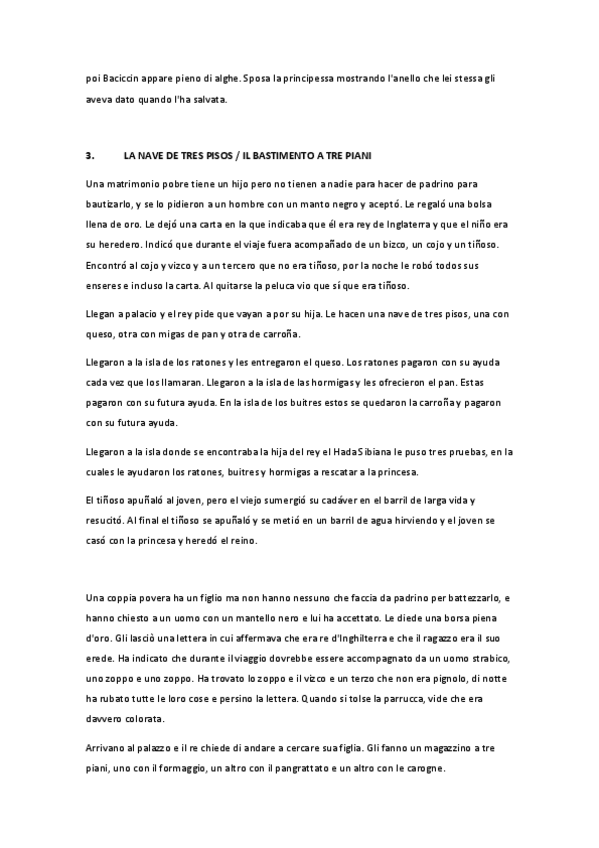 poi Baciccin appare pieno di alghe. Sposa la principessa mostrando l'anello che lei stessa gli aveva dato quando l'ha salvata.

3. LA NAVE DE TRES PISOS / IL BASTIMENTO A TRE PIANI

Una matrimonio pobre tiene un hijo pero no tienen a nadie para hacer de padrino para bautizarlo, y se lo pidieron a un hombre con un manto negro y aceptó. Le regaló una bolsa llena de oro. Le dejó una carta en la que indicaba que él era rey de Inglaterra y que el niño era su heredero. Indicó que durante el viaje fuera acompañado de un bizco, un cojo y un tiñoso. Encontró al cojo y vizco y a un tercero que no era tiñoso, por la noche le robó todos sus enseres e incluso la carta. Al quitarse la peluca vio que sí que era tiñoso.

Llegan a palacio y el rey pide que vayan a por su hija. Le hacen una nave de tres pisos, una con queso, otra con migas de pan y otra de carroña.

Llegaron a la isla de los ratones y les entregaron el queso. Los ratones pagaron con su ayuda cada vez que los llamaran. Llegaron a la isla de las hormigas y les ofrecieron el pan. Estas pagaron con su futura ayuda. En la isla de los buitres estos se quedaron la carroña y pagaron con su futura ayuda.

Llegaron a la isla donde se encontraba la hija del rey el Hada Sibiana le puso tres pruebas, en la cuales le ayudaron los ratones, buitres y hormigas a rescatar a la princesa.

El tiñoso apuñaló al joven, pero el viejo sumergió su cadáver en el barril de larga vida y resucitó. Al final el tiñoso se apuñaló y se metió en un barril de agua hirviendo y el joven se casó con la princesa y heredó el reino.

Una coppia povera ha un figlio ma non hanno nessuno che faccia da padrino per battezzarlo, e hanno chiesto a un uomo con un mantello nero e lui ha accettato. Le diede una borsa piena d'oro. Gli lasciò una lettera in cui affermava che era re d'Inghilterra e che il ragazzo era il suo erede. Ha indicato che durante il viaggio dovrebbe essere accompagnato da un uomo strabico, uno zoppo e uno zoppo. Ha trovato lo zoppo e il vizco e un terzo che non era pignolo, di notte ha rubato tutte le loro cose e persino la lettera. Quando si tolse la parrucca, vide che era davvero colorata.

Arrivano al palazzo e il re chiede di andare a cercare sua figlia. Gli fanno un magazzino a tre piani, uno con il formaggio, un altro con il pangrattato e un altro con le carogne.